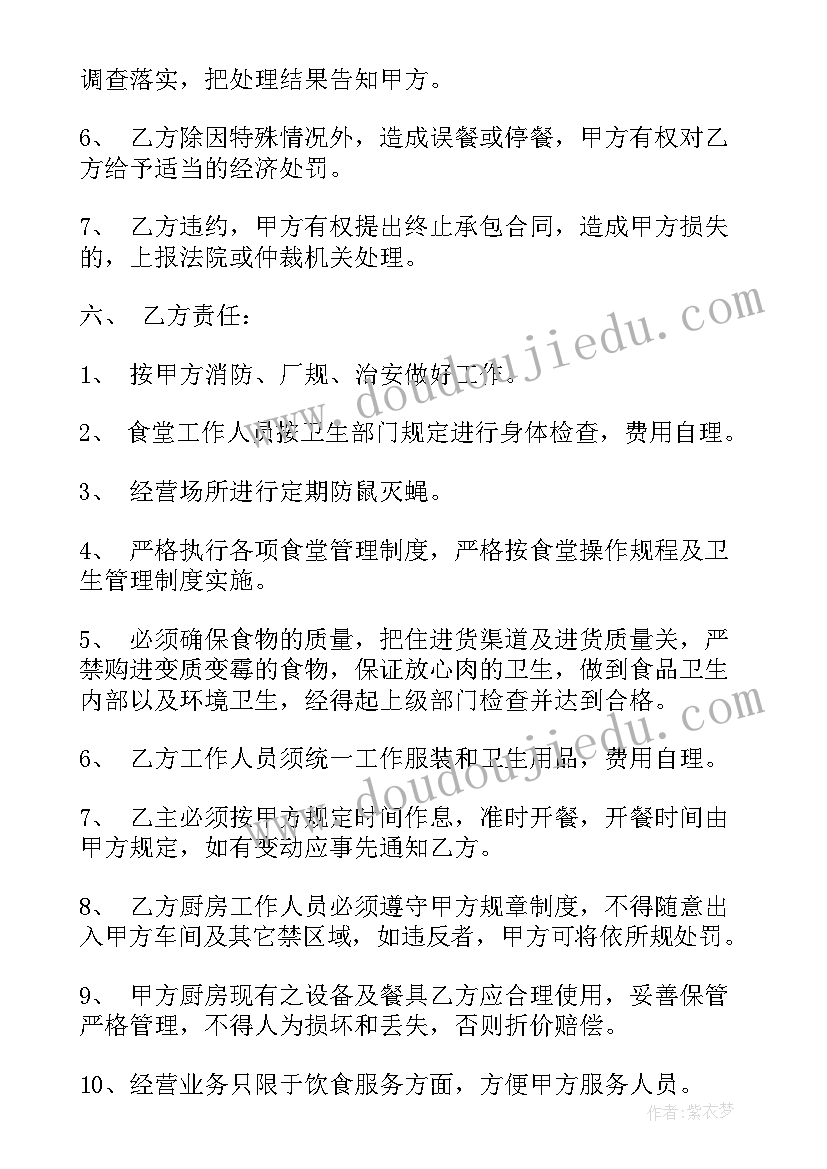 调查落实，把处理结果告知甲方。

6、 乙方除因特殊情况外，造成误餐或停餐，甲方有权对乙方给予适当的经济处罚。

7、 乙方违约，甲方有权提出终止承包合同，造成甲方损失的，上报法院或仲裁机关处理。

六、 乙方责任：

1、 按甲方消防、厂规、治安做好工作。

2、 食堂工作人员按卫生部门规定进行身体检查，费用自理。

3、 经营场所进行定期防鼠灭蝇。

4、 严格执行各项食堂管理制度，严格按食堂操作规程及卫生管理制度实施。

5、 必须确保食物的质量，把住进货渠道及进货质量关，严禁购进变质变霉的食物，保证放心肉的卫生，做到食品卫生内部以及环境卫生，经得起上级部门检查并达到合格。

6、 乙方工作人员须统一工作服装和卫生用品，费用自理。

7、 乙主必须按甲方规定时间作息，准时开餐，开餐时间由甲方规定，如有变动应事先通知乙方。

8、 乙方厨房工作人员必须遵守甲方规章制度，不得随意出入甲方车间及其它禁区域，如违反者，甲方可将依所规处罚。

9、 甲方厨房现有之设备及餐具乙方应合理使用，妥善保管严格管理，不得人为损坏和丢失，否则折价赔偿。

10、经营业务只限于饮食服务方面，方便甲方服务人员。

www.doudoujiedu.com

www.doudoujiedu.com

作者：紫衣梦